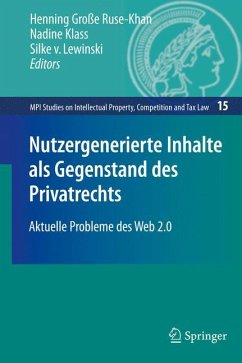 Henning Große Ruse-Khan
Nadine Klass
Silke v. Lewinski
Editors

MPI Studies on Intellectual Property, Competition and Tax Law 15

Nutzergenerierte Inhalte als Gegenstand des Privatrechts

Aktuelle Probleme des Web 2.0

Springer